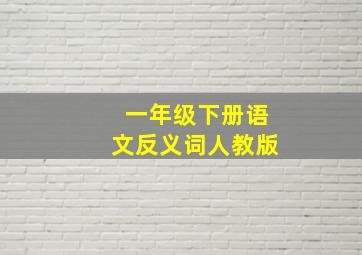 一年级下册语文反义词人教版